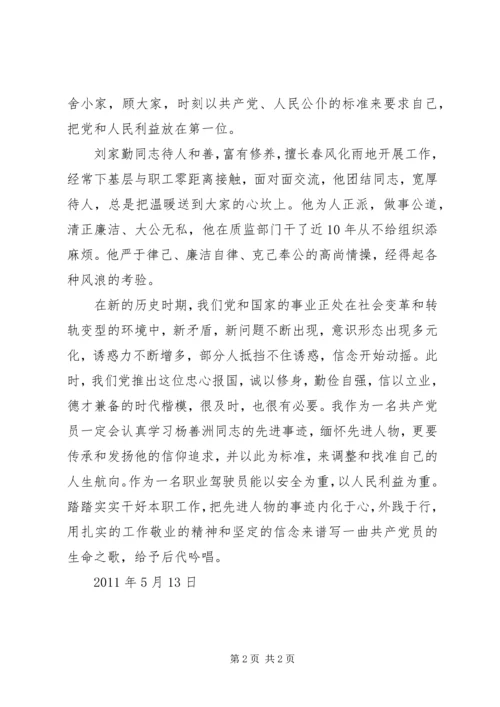 舍小家，顾大家，时刻以共产党、人民公仆的标准来要求自己，把党和人民利益放在第一位。

刘家勤同志待人和善，富有修养，擅长春风化雨地开展工作，经常下基层与职工零距离接触，面对面交流，他团结同志，宽厚待人，总是把温暖送到大家的心坎上。他为人正派，做事公道，清正廉洁、大公无私，他在质监部门干了近10年从不给组织添麻烦。他严于律己、廉洁自律、克己奉公的高尚情操，经得起各种风浪的考验。

在新的历史时期，我们党和国家的事业正处在社会变革和转轨变型的环境中，新矛盾，新问题不断出现，意识形态出现多元化，诱惑力不断增多，部分人抵挡不住诱惑，信念开始动摇。此时，我们党推出这位忠心报国，诚以修身，勤俭自强，信以立业，德才兼备的时代楷模，很及时，也很有必要。我作为一名共产党员一定会认真学习杨善洲同志的先进事迹，缅怀先进人物，更要传承和发扬他的信仰追求，并以此为标准，来调整和找准自己的人生航向。作为一名职业驾驶员能以安全为重，以人民利益为重。踏踏实实干好本职工作，把先进人物的事迹内化于心，外践于行，用扎实的工作敬业的精神和坚定的信念来谱写一曲共产党员的生命之歌，给予后代吟唱。

2011年5月13日

第2页 共2页